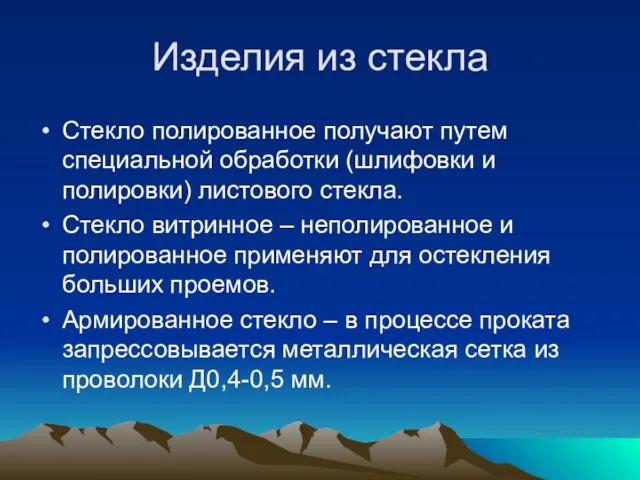 Изделия из стекла

• Стекло полированное получают путем специальной обработки (шлифовки и полировки) листового стекла.

• Стекло витринное – неполированное и полированное применяют для остекления больших проемов.

• Армированное стекло – в процессе проката запрессовывается металлическая сетка из проволоки Д0,4-0,5 мм.